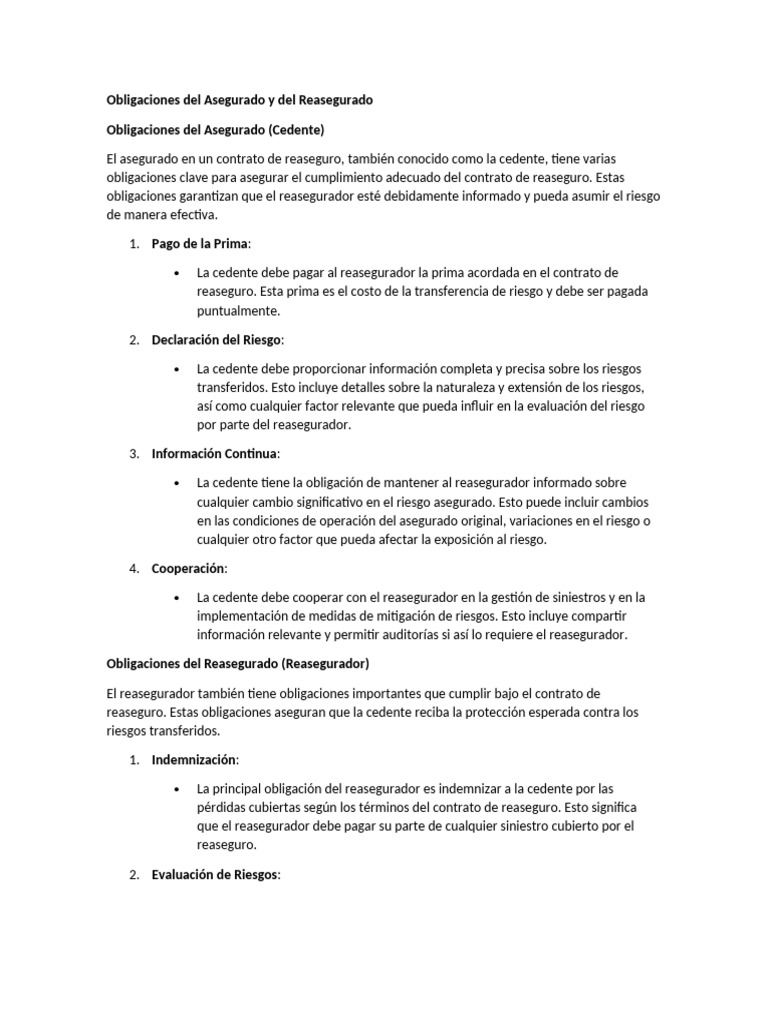 Obligaciones del Asegurado y del Reasegurado

Obligaciones del Asegurado (Cedente)

El asegurado en un contrato de reaseguro, también conocido como la cedente, tiene varias obligaciones clave para asegurar el cumplimiento adecuado del contrato de reaseguro. Estas obligaciones garantizan que el reasegurador esté debidamente informado y pueda asumir el riesgo de manera efectiva.

1. Pago de la Prima:

• La cedente debe pagar al reasegurador la prima acordada en el contrato de reaseguro. Esta prima es el costo de la transferencia de riesgo y debe ser pagada puntualmente.

2. Declaración del Riesgo:

• La cedente debe proporcionar información completa y precisa sobre los riesgos transferidos. Esto incluye detalles sobre la naturaleza y extensión de los riesgos, así como cualquier factor relevante que pueda influir en la evaluación del riesgo por parte del reasegurador.

3. Información Continua:

• La cedente tiene la obligación de mantener al reasegurador informado sobre cualquier cambio significativo en el riesgo asegurado. Esto puede incluir cambios en las condiciones de operación del asegurado original, variaciones en el riesgo o cualquier otro factor que pueda afectar la exposición al riesgo.

4. Cooperación:

• La cedente debe cooperar con el reasegurador en la gestión de siniestros y en la implementación de medidas de mitigación de riesgos. Esto incluye compartir información relevante y permitir auditorías si así lo requiere el reasegurador.

Obligaciones del Reasegurado (Reasegurador)

El reasegurador también tiene obligaciones importantes que cumplir bajo el contrato de reaseguro. Estas obligaciones aseguran que la cedente reciba la protección esperada contra los riesgos transferidos.

1. Indemnización:

• La principal obligación del reasegurador es indemnizar a la cedente por las pérdidas cubiertas según los términos del contrato de reaseguro. Esto significa que el reasegurador debe pagar su parte de cualquier siniestro cubierto por el reaseguro.

2. Evaluación de Riesgos: